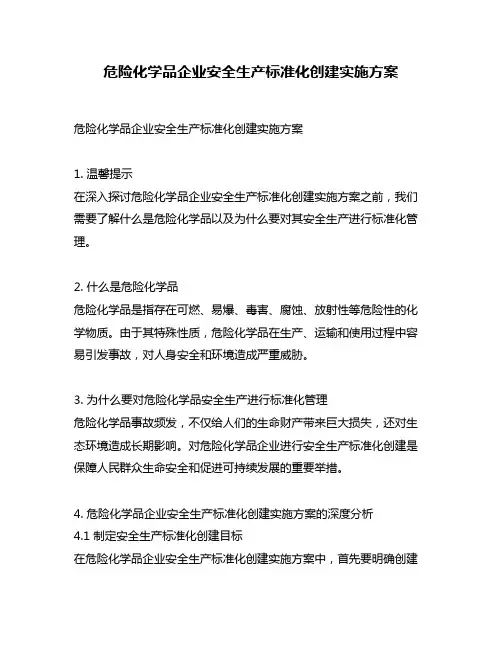 危险化学品企业安全生产标准化创建实施方案

危险化学品企业安全生产标准化创建实施方案

1. 温馨提示
在深入探讨危险化学品企业安全生产标准化创建实施方案之前，我们需要了解什么是危险化学品以及为什么要对其安全生产进行标准化管理。

2. 什么是危险化学品
危险化学品是指存在可燃、易爆、毒害、腐蚀、放射性等危险性的化学物质。由于其特殊性质，危险化学品在生产、运输和使用过程中容易引发事故，对人身安全和环境造成严重威胁。

3. 为什么要对危险化学品安全生产进行标准化管理
危险化学品事故频发，不仅给人们的生命财产带来巨大损失，还对生态环境造成长期影响。对危险化学品企业进行安全生产标准化创建是保障人民群众生命安全和促进可持续发展的重要举措。

4. 危险化学品企业安全生产标准化创建实施方案的深度分析
4.1 制定安全生产标准化创建目标
在危险化学品企业安全生产标准化创建实施方案中，首先要明确创建